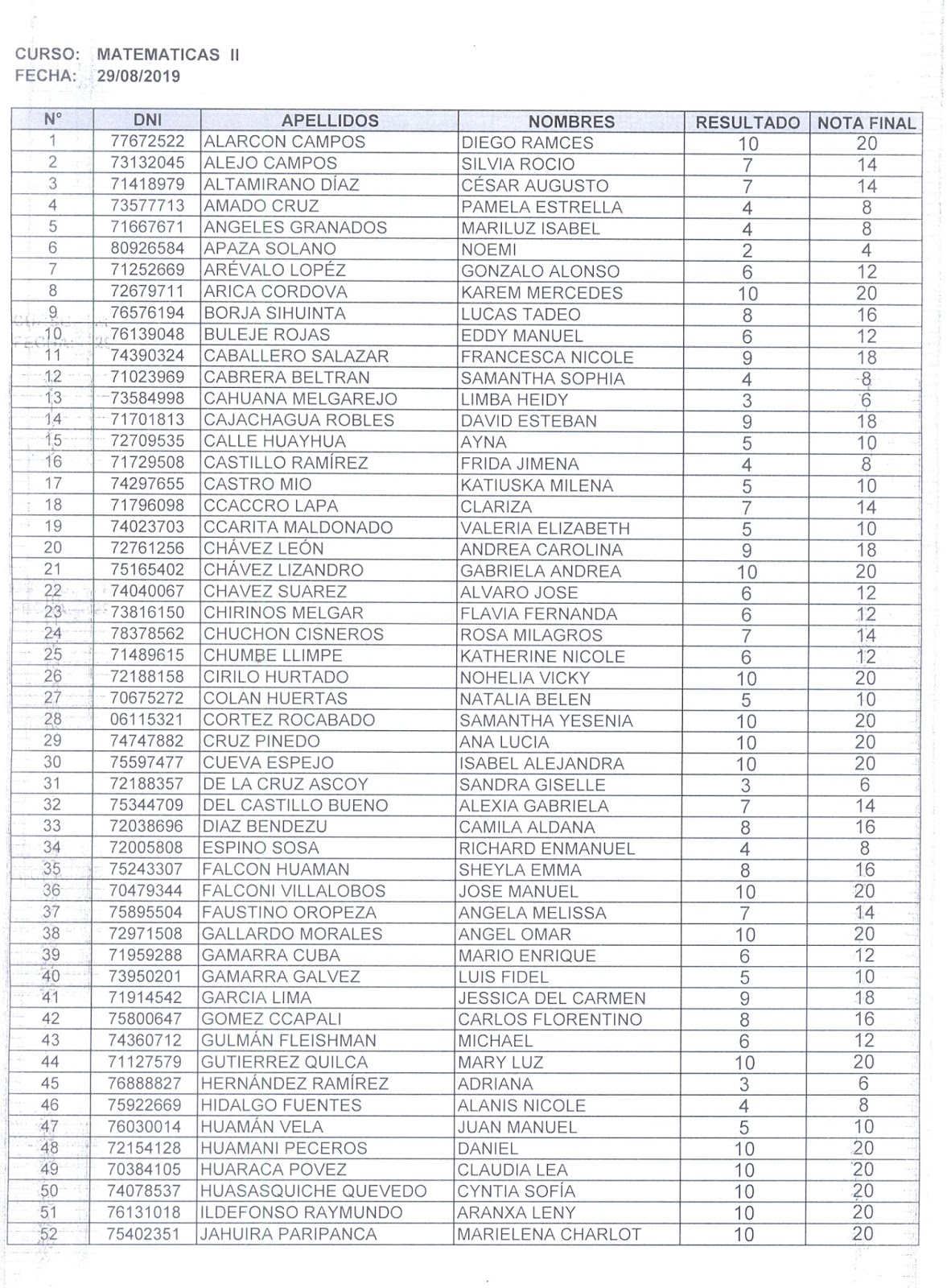 CURSO: MATEMATICAS II
FECHA: 29/08/2019

| N° | DNI | APELLIDOS | NOMBRES | RESULTADO | NOTA FINAL |
|---|---|---|---|---|---|
| 1 | 77672522 | ALARCON CAMPOS | DIEGO RAMCES | 10 | 20 |
| 2 | 73132045 | ALEJO CAMPOS | SILVIA ROCIO | 7 | 14 |
| 3 | 71418979 | ALTAMIRANO DÍAZ | CÉSAR AUGUSTO | 7 | 14 |
| 4 | 73577713 | AMADO CRUZ | PAMELA ESTRELLA | 4 | 8 |
| 5 | 71667671 | ANGELES GRANADOS | MARILUZ ISABEL | 4 | 8 |
| 6 | 80926584 | APAZA SOLANO | NOEMI | 2 | 4 |
| 7 | 71252669 | ARÉVALO LOPÉZ | GONZALO ALONSO | 6 | 12 |
| 8 | 72679711 | ARICA CORDOVA | KAREM MERCEDES | 10 | 20 |
| 9 | 76576194 | BORJA SIHUINTA | LUCAS TADEO | 8 | 16 |
| 10 | 76139048 | BULEJE ROJAS | EDDY MANUEL | 6 | 12 |
| 11 | 74390324 | CABALLERO SALAZAR | FRANCESCA NICOLE | 9 | 18 |
| 12 | 71023969 | CABRERA BELTRAN | SAMANTHA SOPHIA | 4 | 8 |
| 13 | 73584998 | CAHUANA MELGAREJO | LIMBA HEIDY | 3 | 6 |
| 14 | 71701813 | CAJACHAGUA ROBLES | DAVID ESTEBAN | 9 | 18 |
| 15 | 72709535 | CALLE HUAYHUA | AYNA | 5 | 10 |
| 16 | 71729508 | CASTILLO RAMÍREZ | FRIDA JIMENA | 4 | 8 |
| 17 | 74297655 | CASTRO MIO | KATIUSKA MILENA | 5 | 10 |
| 18 | 71796098 | CCACCRO LAPA | CLARIZA | 7 | 14 |
| 19 | 74023703 | CCARITA MALDONADO | VALERIA ELIZABETH | 5 | 10 |
| 20 | 72761256 | CHÁVEZ LEÓN | ANDREA CAROLINA | 9 | 18 |
| 21 | 75165402 | CHÁVEZ LIZANDRO | GABRIELA ANDREA | 10 | 20 |
| 22 | 74040067 | CHAVEZ SUAREZ | ALVARO JOSE | 6 | 12 |
| 23 | 73816150 | CHIRINOS MELGAR | FLAVIA FERNANDA | 6 | 12 |
| 24 | 78378562 | CHUCHON CISNEROS | ROSA MILAGROS | 7 | 14 |
| 25 | 71489615 | CHUMBE LLIMPE | KATHERINE NICOLE | 6 | 12 |
| 26 | 72188158 | CIRILO HURTADO | NOHELIA VICKY | 10 | 20 |
| 27 | 70675272 | COLAN HUERTAS | NATALIA BELEN | 5 | 10 |
| 28 | 06115321 | CORTEZ ROCABADO | SAMANTHA YESENIA | 10 | 20 |
| 29 | 74747882 | CRUZ PINEDO | ANA LUCIA | 10 | 20 |
| 30 | 75597477 | CUEVA ESPEJO | ISABEL ALEJANDRA | 10 | 20 |
| 31 | 72188357 | DE LA CRUZ ASCOY | SANDRA GISELLE | 3 | 6 |
| 32 | 75344709 | DEL CASTILLO BUENO | ALEXIA GABRIELA | 7 | 14 |
| 33 | 72038696 | DIAZ BENDEZU | CAMILA ALDANA | 8 | 16 |
| 34 | 72005808 | ESPINO SOSA | RICHARD ENMANUEL | 4 | 8 |
| 35 | 75243307 | FALCON HUAMAN | SHEYLA EMMA | 8 | 16 |
| 36 | 70479344 | FALCONI VILLALOBOS | JOSE MANUEL | 10 | 20 |
| 37 | 75895504 | FAUSTINO OROPEZA | ANGELA MELISSA | 7 | 14 |
| 38 | 72971508 | GALLARDO MORALES | ANGEL OMAR | 10 | 20 |
| 39 | 71959288 | GAMARRA CUBA | MARIO ENRIQUE | 6 | 12 |
| 40 | 73950201 | GAMARRA GALVEZ | LUIS FIDEL | 5 | 10 |
| 41 | 71914542 | GARCIA LIMA | JESSICA DEL CARMEN | 9 | 18 |
| 42 | 75800647 | GOMEZ CCAPALI | CARLOS FLORENTINO | 8 | 16 |
| 43 | 74360712 | GULMÁN FLEISHMAN | MICHAEL | 6 | 12 |
| 44 | 71127579 | GUTIERREZ QUILCA | MARY LUZ | 10 | 20 |
| 45 | 76888827 | HERNÁNDEZ RAMÍREZ | ADRIANA | 3 | 6 |
| 46 | 75922669 | HIDALGO FUENTES | ALANIS NICOLE | 4 | 8 |
| 47 | 76030014 | HUAMÁN VELA | JUAN MANUEL | 5 | 10 |
| 48 | 72154128 | HUAMANI PECEROS | DANIEL | 10 | 20 |
| 49 | 70384105 | HUARACA POVEZ | CLAUDIA LEA | 10 | 20 |
| 50 | 74078537 | HUASASQUICHE QUEVEDO | CYNTIA SOFÍA | 10 | 20 |
| 51 | 76131018 | ILDEFONSO RAYMUNDO | ARANXA LENY | 10 | 20 |
| 52 | 75402351 | JAHUIRA PARIPANCA | MARIELENA CHARLOT | 10 | 20 |